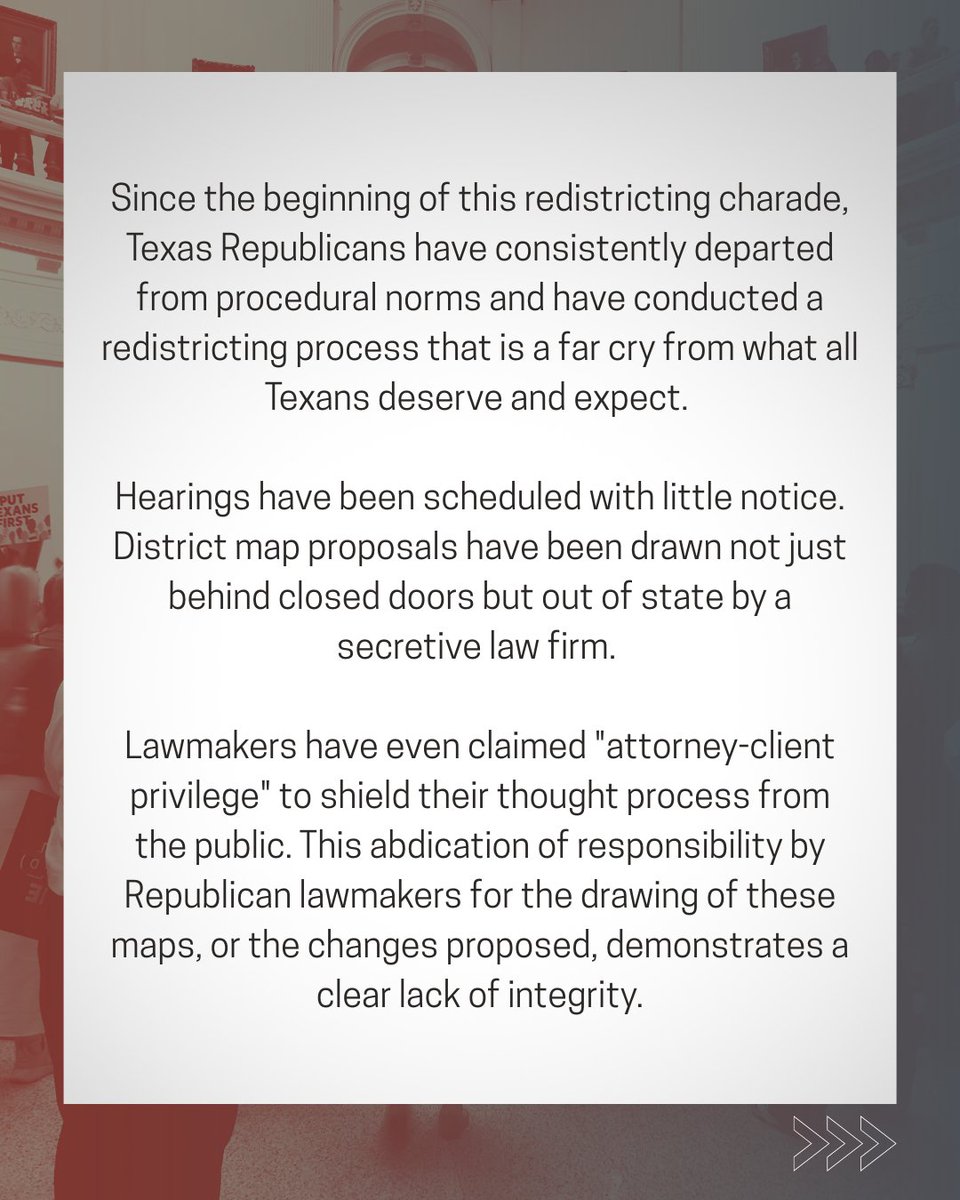 Since the beginning of this redistricting charade, Texas Republicans have consistently departed from procedural norms and have conducted a redistricting process that is a far cry from what all Texans deserve and expect.

Hearings have been scheduled with little notice. District map proposals have been drawn not just behind closed doors but out of state by a secretive law firm.

Lawmakers have even claimed "attorney-client privilege" to shield their thought process from the public. This abdication of responsibility by Republican lawmakers for the drawing of these maps, or the changes proposed, demonstrates a clear lack of integrity.